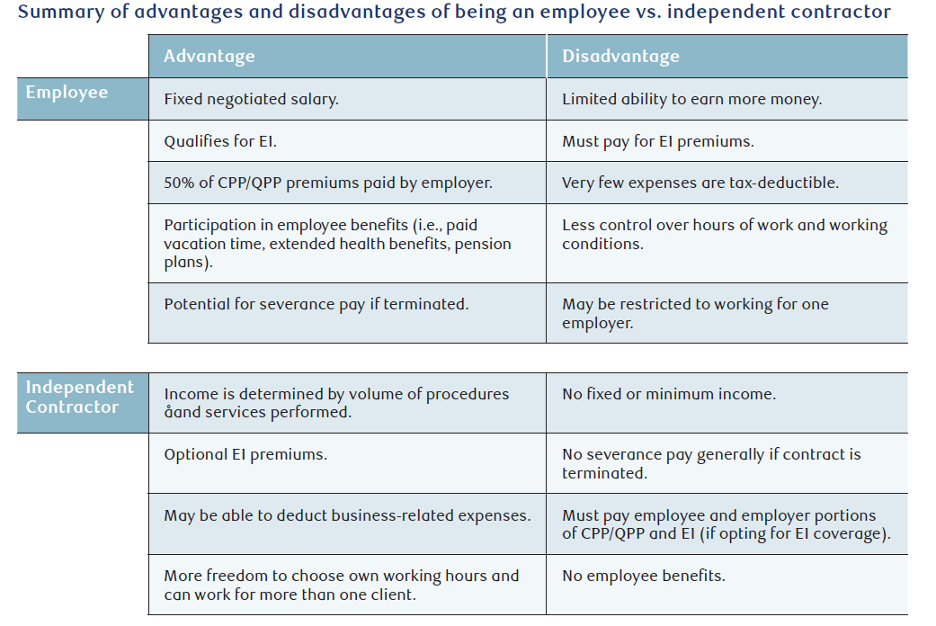 Summary of advantages and disadvantages of being an employee vs. independent contractor

| | Advantage | Disadvantage |
|---|---|---|
| Employee | Fixed negotiated salary. | Limited ability to earn more money. |
| | Qualifies for EI. | Must pay for EI premiums. |
| | 50% of CPP/QPP premiums paid by employer. | Very few expenses are tax-deductible. |
| | Participation in employee benefits (i.e., paid vacation time, extended health benefits, pension plans). | Less control over hours of work and working conditions. |
| | Potential for severance pay if terminated. | May be restricted to working for one employer. |

| | | |
|---|---|---|
| Independent Contractor | Income is determined by volume of procedures åand services performed. | No fixed or minimum income. |
| | Optional EI premiums. | No severance pay generally if contract is terminated. |
| | May be able to deduct business-related expenses. | Must pay employee and employer portions of CPP/QPP and EI (if opting for EI coverage). |
| | More freedom to choose own working hours and can work for more than one client. | No employee benefits. |